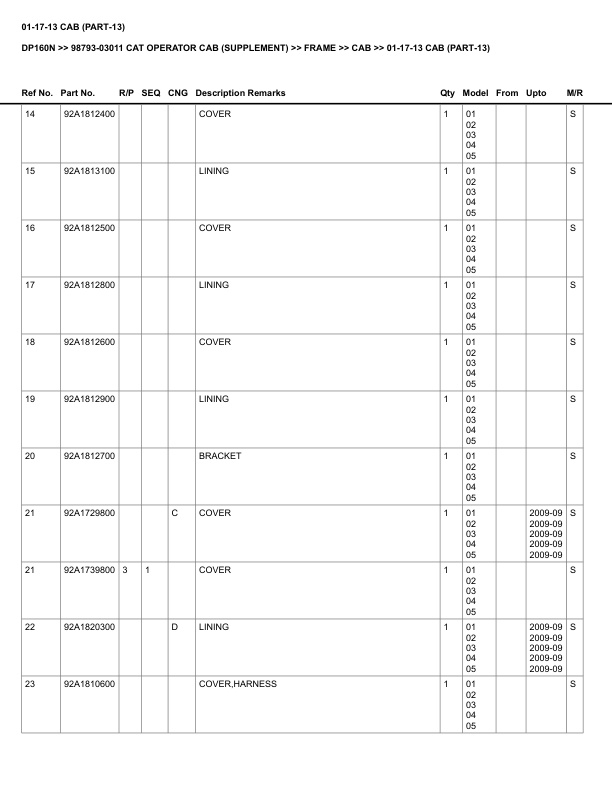 01-17-13 CAB (PART-13)

DP160N >> 98793-03011 CAT OPERATOR CAB (SUPPLEMENT) >> FRAME >> CAB >> 01-17-13 CAB (PART-13)

| Ref No. | Part No. | R/P | SEQ | CNG | Description Remarks | Qty | Model | From | Upto | M/R |
|---|---|---|---|---|---|---|---|---|---|---|
| 14 | 92A1812400 | | | | COVER | 1 | 01 02 03 04 05 | | | S |
| 15 | 92A1813100 | | | | LINING | 1 | 01 02 03 04 05 | | | S |
| 16 | 92A1812500 | | | | COVER | 1 | 01 02 03 04 05 | | | S |
| 17 | 92A1812800 | | | | LINING | 1 | 01 02 03 04 05 | | | S |
| 18 | 92A1812600 | | | | COVER | 1 | 01 02 03 04 05 | | | S |
| 19 | 92A1812900 | | | | LINING | 1 | 01 02 03 04 05 | | | S |
| 20 | 92A1812700 | | | | BRACKET | 1 | 01 02 03 04 05 | | | S |
| 21 | 92A1729800 | | | C | COVER | 1 | 01 02 03 04 05 | | 2009-09 2009-09 2009-09 2009-09 2009-09 | S |
| 21 | 92A1739800 | 3 | 1 | | COVER | 1 | 01 02 03 04 05 | | | S |
| 22 | 92A1820300 | | | D | LINING | 1 | 01 02 03 04 05 | | 2009-09 2009-09 2009-09 2009-09 2009-09 | S |
| 23 | 92A1810600 | | | | COVER,HARNESS | 1 | 01 02 03 04 05 | | | S |